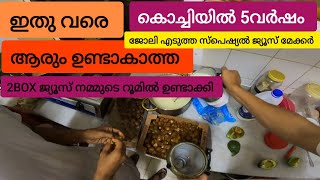 ഇതു വരെ

കൊച്ചിയിൽ 5വർഷം

ജോലി എടുത്ത സ്പെഷ്യൽ ജ്യൂസ് മേക്കർ

ആരും ഉണ്ടാകാത്ത

2BOX ജ്യൂസ് നമ്മുടെ റൂമിൽ ഉണ്ടാക്കി